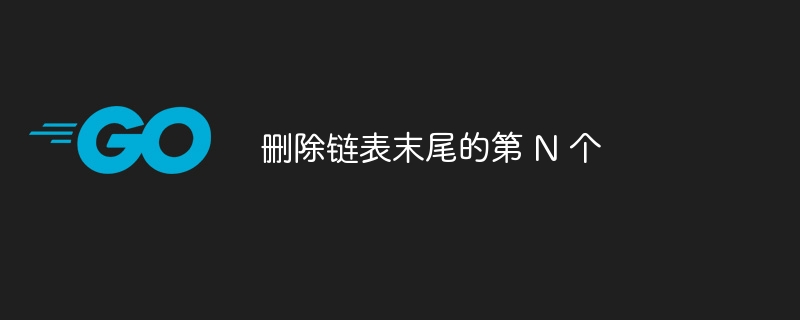 GO

删除链表末尾的第 N 个